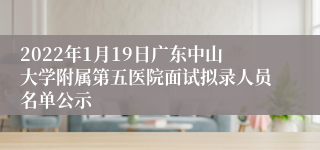 2022年1月19日广东中山大学附属第五医院面试拟录人员名单公示